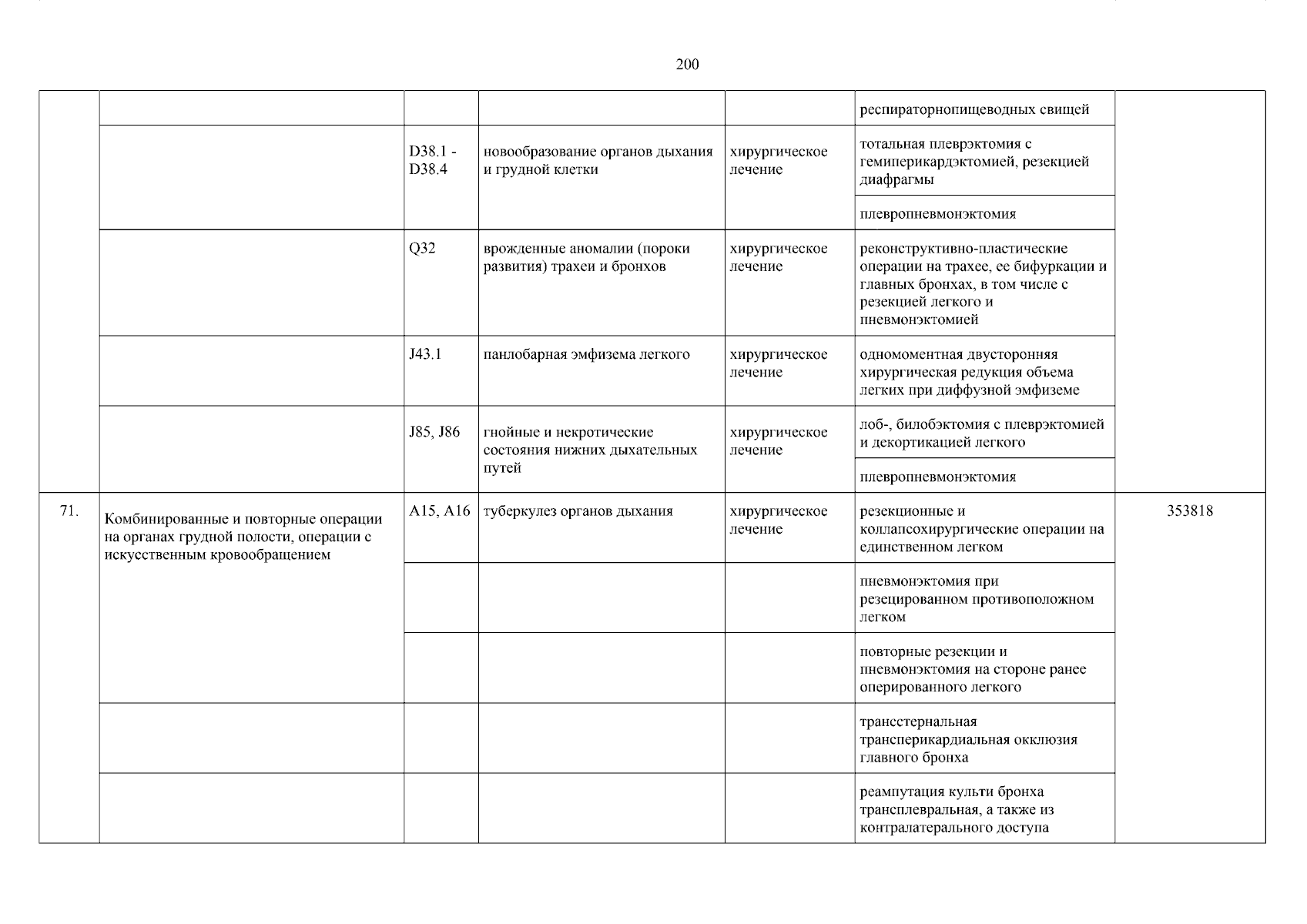 200

| | | | | | | |
|---|---|---|---|---|---|---|
| | | | | | респираторнопищеводных свищей | |
| | | D38.1 - D38.4 | новообразование органов дыхания и грудной клетки | хирургическое лечение | тотальная плеврэктомия с гемиперикардэктомией, резекцией диафрагмы | |
| | | | | | плевропневмонэктомия | |
| | | Q32 | врожденные аномалии (пороки развития) трахеи и бронхов | хирургическое лечение | реконструктивно-пластические операции на трахее, ее бифуркации и главных бронхах, в том числе с резекцией легкого и пневмонэктомией | |
| | | J43.1 | панлобарная эмфизема легкого | хирургическое лечение | одномоментная двусторонняя хирургическая редукция объема легких при диффузной эмфиземе | |
| | | J85, J86 | гнойные и некротические состояния нижних дыхательных путей | хирургическое лечение | лоб-, билобэктомия с плеврэктомией и декортикацией легкого | |
| | | | | | плевропневмонэктомия | |
| 71. | Комбинированные и повторные операции на органах грудной полости, операции с искусственным кровообращением | A15, A16 | туберкулез органов дыхания | хирургическое лечение | резекционные и коллапсохирургические операции на единственном легком | 353818 |
| | | | | | пневмонэктомия при резецированном противоположном легком | |
| | | | | | повторные резекции и пневмонэктомия на стороне ранее оперированного легкого | |
| | | | | | трансстернальная трансперикардиальная окклюзия главного бронха | |
| | | | | | реампутация культи бронха трансплевральная, а также из контралатерального доступа | |